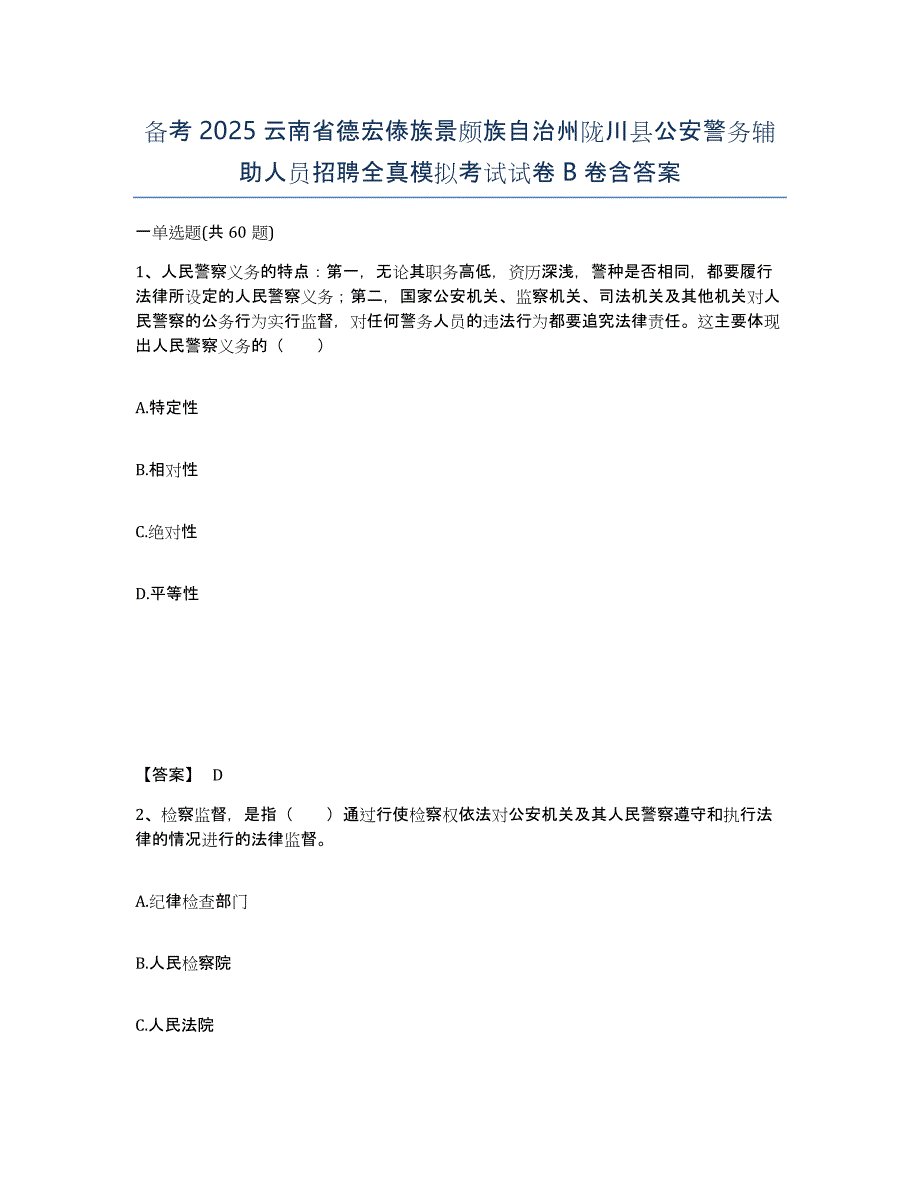 备考 2025 云南省德宏傣族景颇族自治州陇川县公安警务辅助人员招聘全真模拟考试试卷 B 卷含答案

一单选题(共 60 题)

1、人民警察义务的特点：第一，无论其职务高低，资历深浅，警种是否相同，都要履行法律所设定的人民警察义务；第二，国家公安机关、监察机关、司法机关及其他机关对人民警察的公务行为实行监督，对任何警务人员的违法行为都要追究法律责任。这主要体现出人民警察义务的（　　）

A.特定性

B.相对性

C.绝对性

D.平等性

【答案】 D

2、检察监督，是指（　　）通过行使检察权依法对公安机关及其人民警察遵守和执行法律的情况进行的法律监督。

A.纪律检查部门

B.人民检察院

C.人民法院